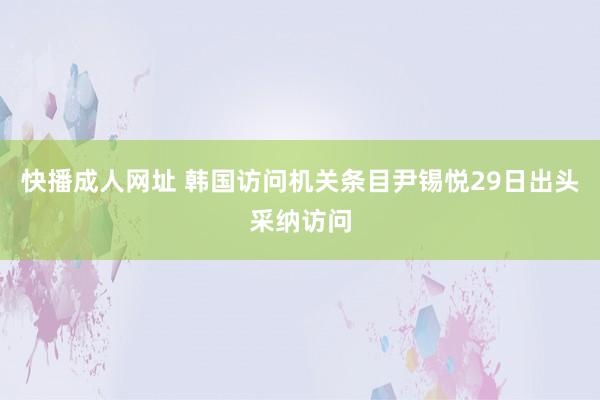 快播成人网址 韩国访问机关条目尹锡悦29日出头采纳访问